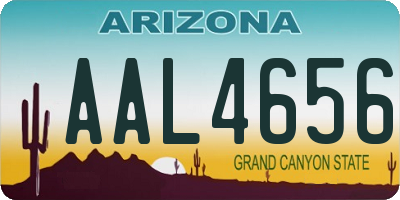 ARIZONA

AAL4656

GRAND CANYON STATE